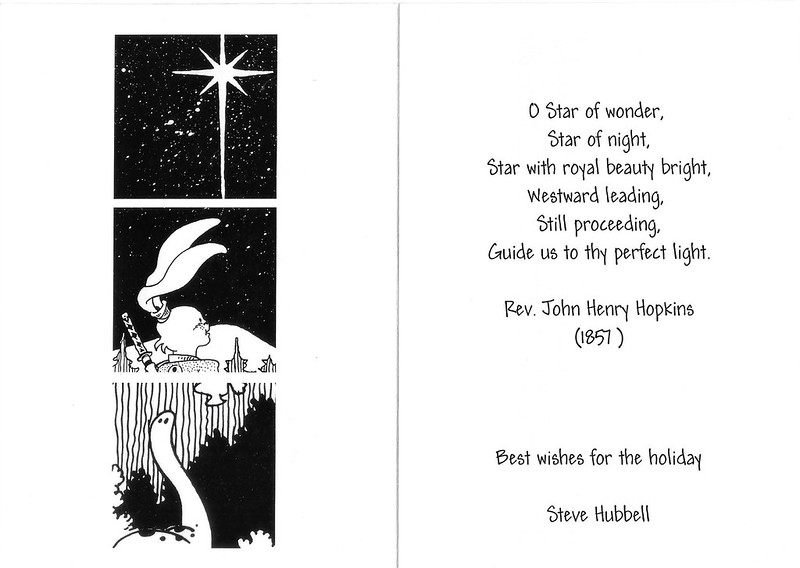 O Star of wonder,
Star of night,
Star with royal beauty bright,
Westward leading,
Still proceeding,
Guide us to thy perfect light.

Rev. John Henry Hopkins
(1857 )

Best wishes for the holiday

Steve Hubbell